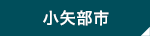 小矢部市